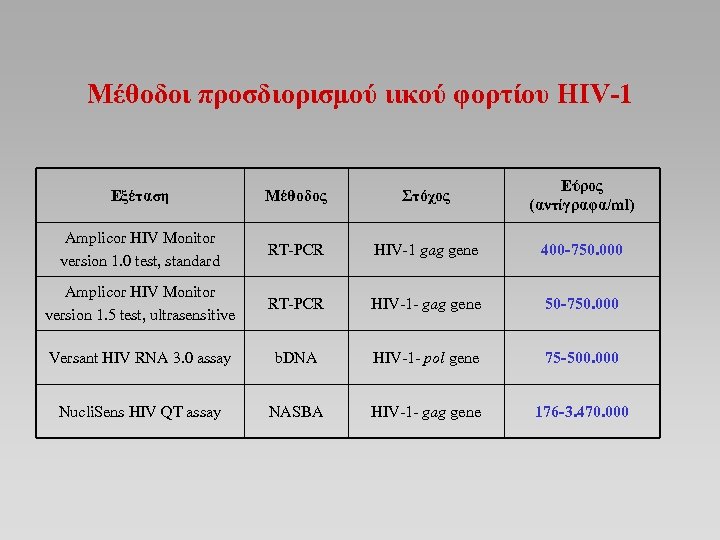 Μέθοδοι προσδιορισμού ιικού φορτίου HIV-1

| Εξέταση | Μέθοδος | Στόχος | Εύρος (αντίγραφα/ml) |
|---|---|---|---|
| Amplicor HIV Monitor version 1.0 test, standard | RT-PCR | HIV-1 gag gene | 400-750.000 |
| Amplicor HIV Monitor version 1.5 test, ultrasensitive | RT-PCR | HIV-1- gag gene | 50-750.000 |
| Versant HIV RNA 3.0 assay | bDNA | HIV-1- pol gene | 75-500.000 |
| NucliSens HIV QT assay | NASBA | HIV-1- gag gene | 176-3.470.000 |